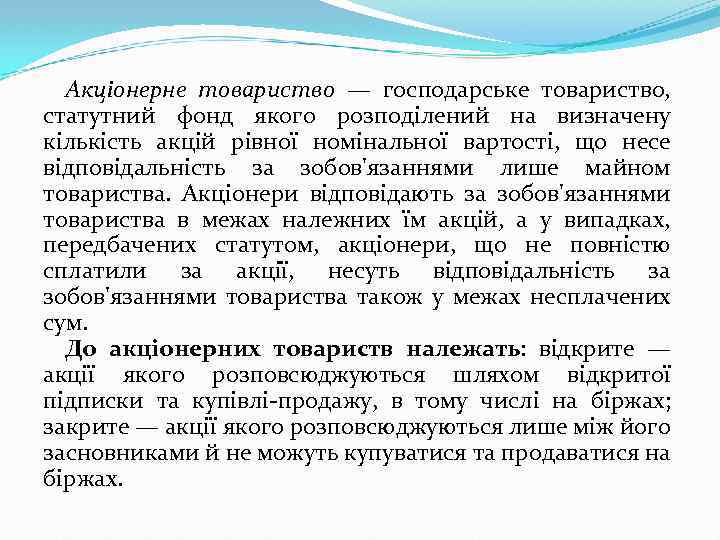 Акціонерне товариство — господарське товариство, статутний фонд якого розподілений на визначену кількість акцій рівної номінальної вартості, що несе відповідальність за зобов'язаннями лише майном товариства. Акціонери відповідають за зобов'язаннями товариства в межах належних їм акцій, а у випадках, передбачених статутом, акціонери, що не повністю сплатили за акції, несуть відповідальність за зобов'язаннями товариства також у межах несплачених сум.

До акціонерних товариств належать: відкрите — акції якого розповсюджуються шляхом відкритої підписки та купівлі-продажу, в тому числі на біржах; закрите — акції якого розповсюджуються лише між його засновниками й не можуть купуватися та продаватися на біржах.